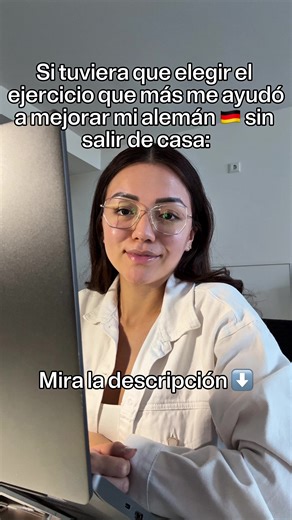 Si tuviera que elegir el ejercicio que más me ayudó a mejorar mi alemán 🇩🇪 sin salir de casa:

Mira la descripción ⬇️